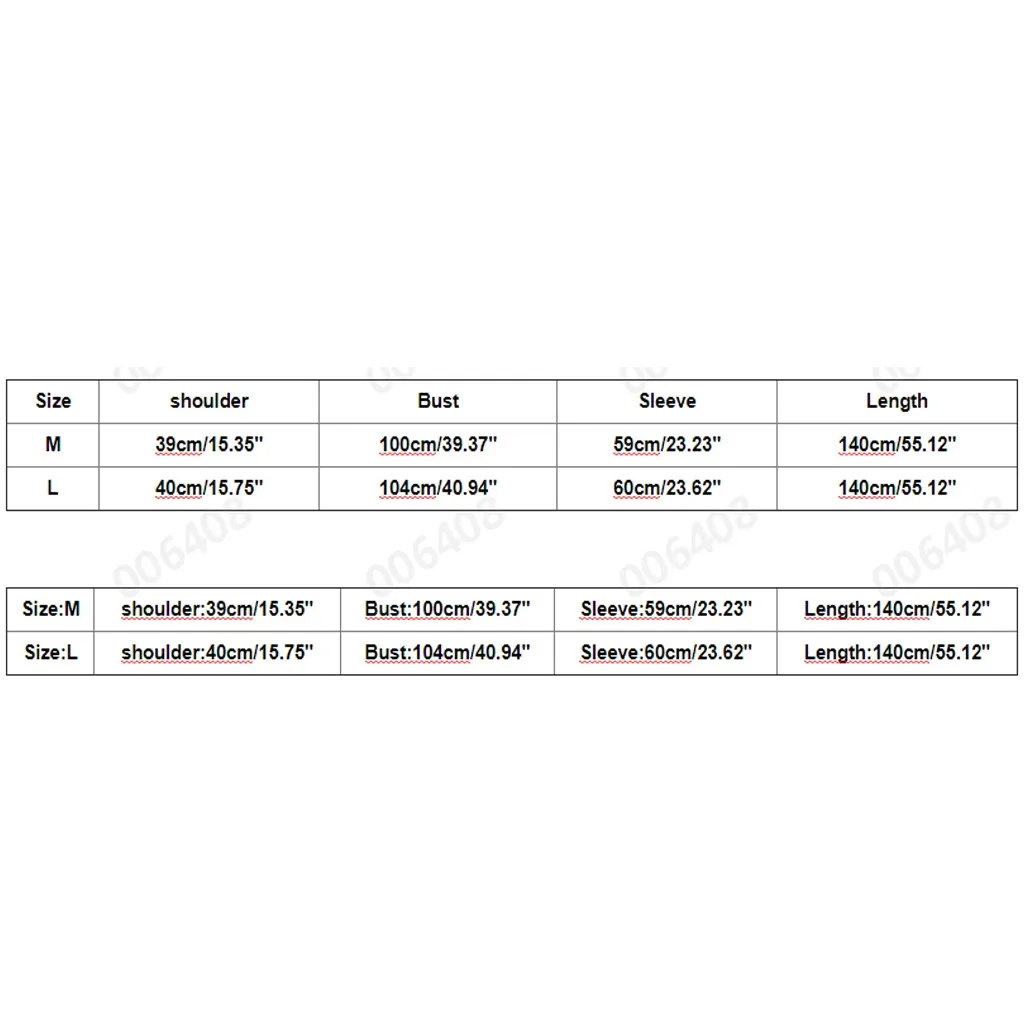 | Size | shoulder | Bust | Sleeve | Length |
|---|---|---|---|---|
| M | 39cm/15.35'' | 100cm/39.37'' | 59cm/23.23'' | 140cm/55.12'' |
| L | 40cm/15.75'' | 104cm/40.94'' | 60cm/23.62'' | 140cm/55.12'' |

006408 006408 006408 006408

| Size:M | shoulder:39cm/15.35'' | Bust:100cm/39.37'' | Sleeve:59cm/23.23'' | Length:140cm/55.12'' |
|---|---|---|---|---|
| Size:L | shoulder:40cm/15.75'' | Bust:104cm/40.94'' | Sleeve:60cm/23.62'' | Length:140cm/55.12'' |